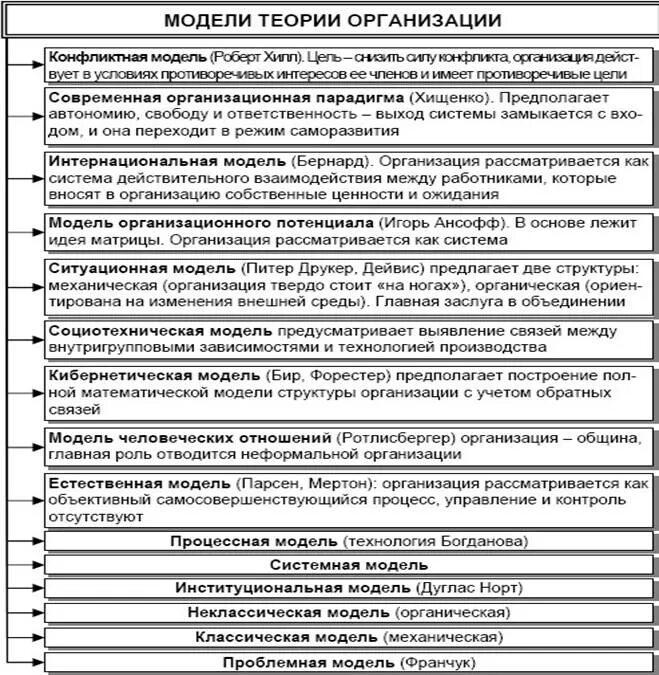 МОДЕЛИ ТЕОРИИ ОРГАНИЗАЦИИ

Конфликтная модель (Роберт Хилл). Цель – снизить силу конфликта, организация действует в условиях противоречивых интересов ее членов и имеет противоречивые цели

Современная организационная парадигма (Хищенко). Предполагает автономию, свободу и ответственность – выход системы замыкается с входом, и она переходит в режим саморазвития

Интернациональная модель (Бернард). Организация рассматривается как система действительного взаимодействия между работниками, которые вносят в организацию собственные ценности и ожидания

Модель организационного потенциала (Игорь Ансофф). В основе лежит идея матрицы. Организация рассматривается как система

Ситуационная модель (Питер Друкер, Дейвис) предлагает две структуры: механическая (организация твердо стоит «на ногах»), органическая (ориентирована на изменения внешней среды). Главная заслуга в объединении

Социотехническая модель предусматривает выявление связей между внутригрупповыми зависимостями и технологией производства

Кибернетическая модель (Бир, Форестер) предполагает построение полной математической модели структуры организации с учетом обратных связей

Модель человеческих отношений (Ротлисбергер) организация – община, главная роль отводится неформальной организации

Естественная модель (Парсен, Мертон): организация рассматривается как объективный самосовершенствующийся процесс, управление и контроль отсутствуют

Процессная модель (технология Богданова)

Системная модель

Институциональная модель (Дуглас Норт)

Неклассическая модель (органическая)

Классическая модель (механическая)

Проблемная модель (Франчук)